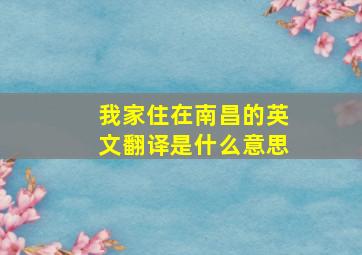 我家住在南昌的英文翻译是什么意思